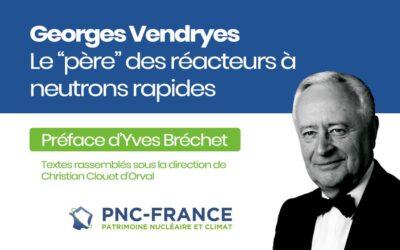 Georges Vendryes
Le “père” des réacteurs à neutrons rapides

Préface d'Yves Bréchet

Textes rassemblés sous la direction de Christian Clouet d'Orval

PNC-FRANCE
PATRIMOINE NUCLÉAIRE ET CLIMAT